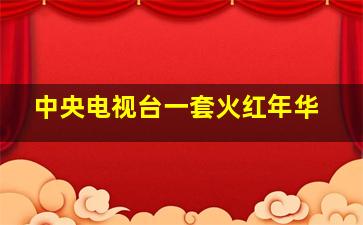 中央电视台一套火红年华